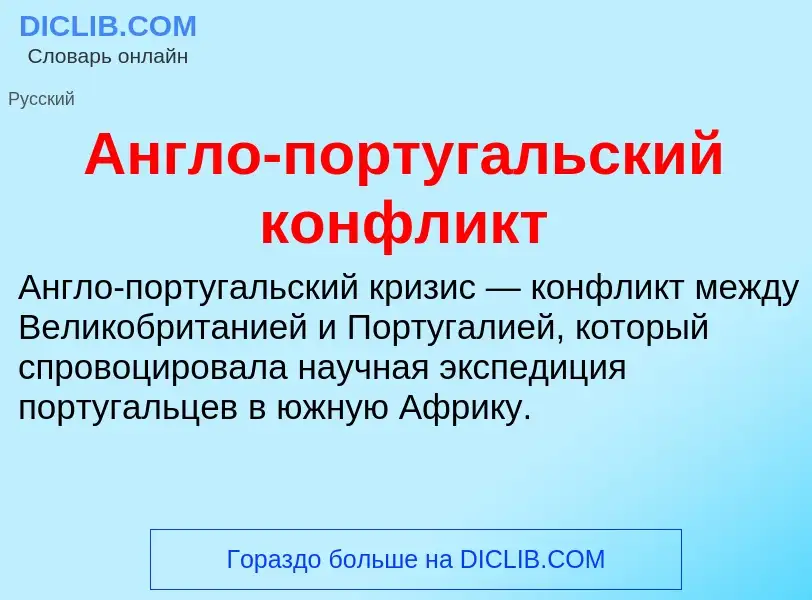 DICLIB.COM
Словарь онлайн

Русский

Англо-португальский конфликт

Англо-португальский кризис — конфликт между Великобританией и Португалией, который спровоцировала научная экспедиция португальцев в южную Африку.

Гораздо больше на DICLIB.COM